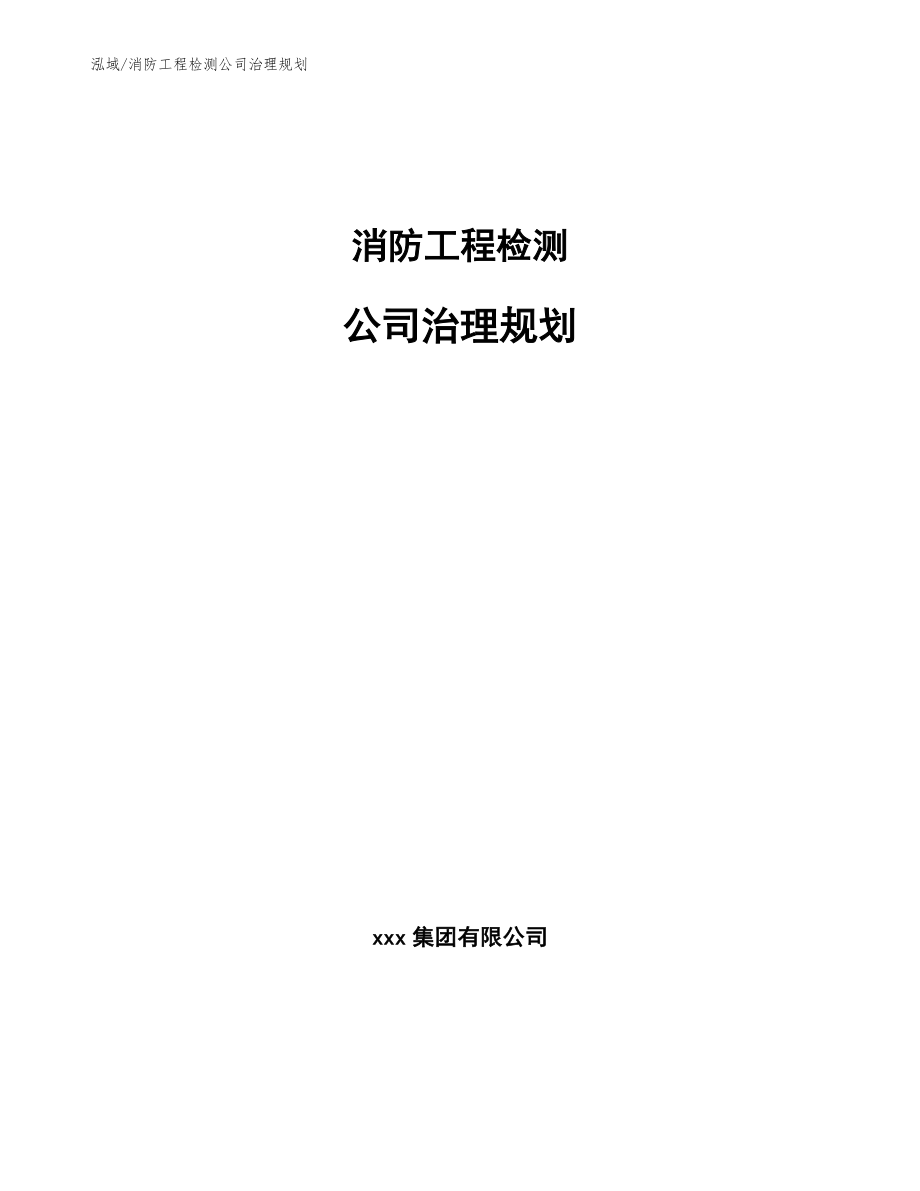 泓域/消防工程检测公司治理规划

消防工程检测

公司治理规划

xxx 集团有限公司